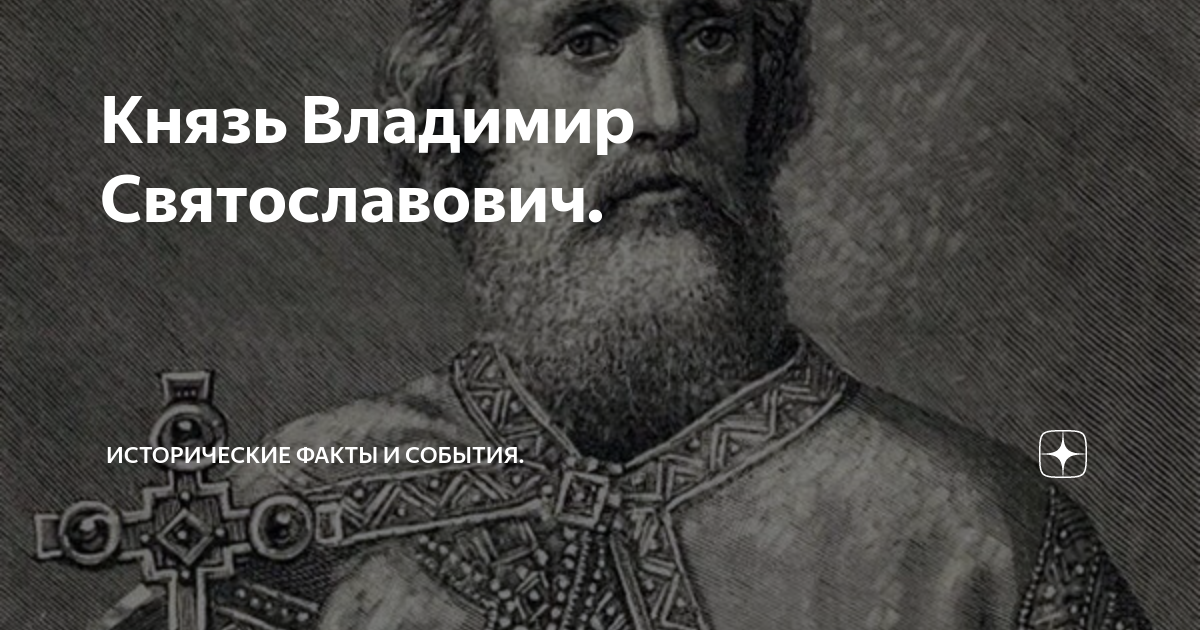 Князь Владимир Святославович.

ИСТОРИЧЕСКИЕ ФАКТЫ И СОБЫТИЯ.